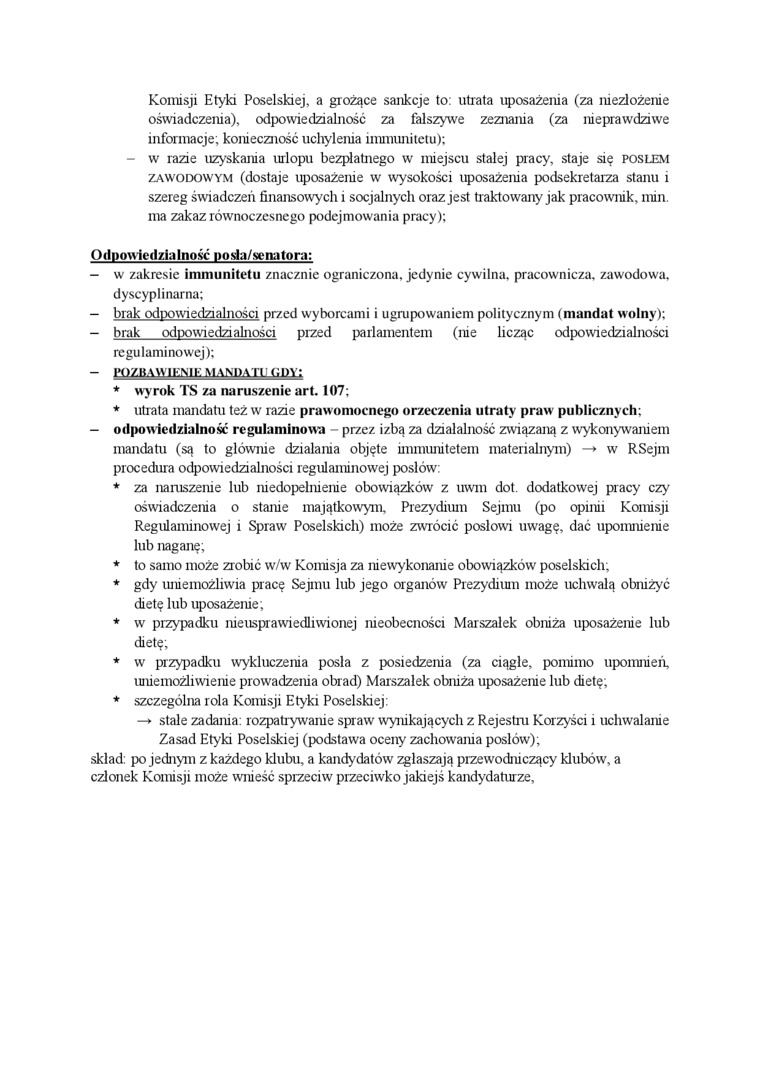 Komisji Etyki Poselskiej, a grożące sankcje to: utrata uposażenia (za niezłożenie oświadczenia), odpowiedzialność za fałszywe zeznania (za nieprawdziwe informacje; konieczność uchylenia immunitetu);
– w razie uzyskania urlopu bezpłatnego w miejscu stałej pracy, staje się POSŁEM ZAWODOWYM (dostaje uposażenie w wysokości uposażenia podsekretarza stanu i szereg świadczeń finansowych i socjalnych oraz jest traktowany jak pracownik, min. ma zakaz równoczesnego podejmowania pracy);

Odpowiedzialność posła/senatora:
– w zakresie immunitetu znacznie ograniczona, jedynie cywilna, pracownicza, zawodowa, dyscyplinarna;
– brak odpowiedzialności przed wyborcami i ugrupowaniem politycznym (mandat wolny);
– brak odpowiedzialności przed parlamentem (nie licząc odpowiedzialności regulaminowej);
– POZBAWIENIE MANDATU GDY:
* wyrok TS za naruszenie art. 107;
* utrata mandatu też w razie prawomocnego orzeczenia utraty praw publicznych;
– odpowiedzialność regulaminowa – przez izbą za działalność związaną z wykonywaniem mandatu (są to głównie działania objęte immunitetem materialnym) → w RSejm procedura odpowiedzialności regulaminowej posłów:
* za naruszenie lub niedopełnienie obowiązków z uwm dot. dodatkowej pracy czy oświadczenia o stanie majątkowym, Prezydium Sejmu (po opinii Komisji Regulaminowej i Spraw Poselskich) może zwrócić posłowi uwagę, dać upomnienie lub naganę;
* to samo może zrobić w/w Komisja za niewykonanie obowiązków poselskich;
* gdy uniemożliwia pracę Sejmu lub jego organów Prezydium może uchwałą obniżyć dietę lub uposażenie;
* w przypadku nieusprawiedliwionej nieobecności Marszałek obniża uposażenie lub dietę;
* w przypadku wykluczenia posła z posiedzenia (za ciągłe, pomimo upomnień, uniemożliwienie prowadzenia obrad) Marszałek obniża uposażenie lub dietę;
* szczególna rola Komisji Etyki Poselskiej:
→ stałe zadania: rozpatrywanie spraw wynikających z Rejestru Korzyści i uchwalanie Zasad Etyki Poselskiej (podstawa oceny zachowania posłów);
skład: po jednym z każdego klubu, a kandydatów zgłaszają przewodniczący klubów, a członek Komisji może wnieść sprzeciw przeciwko jakiejś kandydaturze,